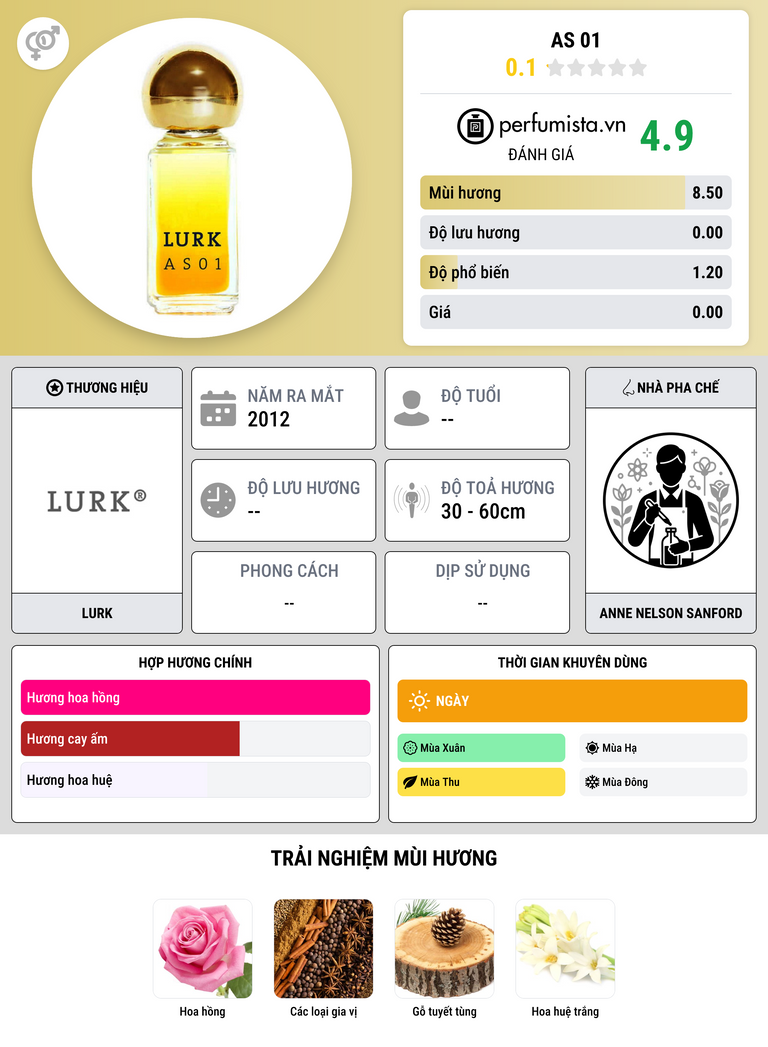 LURK
AS01

AS 01
0.1

perfumista.vn
ĐÁNH GIÁ
4.9

Mùi hương
8.50

Độ lưu hương
0.00

Độ phổ biến
1.20

Giá
0.00

THƯƠNG HIỆU

LURK®

LURK

NĂM RA MẮT
2012

ĐỘ TUỔI
--

ĐỘ LƯU HƯƠNG
--

ĐỘ TOẢ HƯƠNG
30 - 60cm

PHONG CÁCH
--

DỊP SỬ DỤNG
--

NHÀ PHA CHẾ

ANNE NELSON SANFORD

HỢP HƯƠNG CHÍNH

Hương hoa hồng

Hương cay ấm

Hương hoa huệ

THỜI GIAN KHUYÊN DÙNG

NGÀY

Mùa Xuân
Mùa Hạ
Mùa Thu
Mùa Đông

TRẢI NGHIỆM MÙI HƯƠNG

Hoa hồng
Các loại gia vị
Gỗ tuyết tùng
Hoa huệ trắng